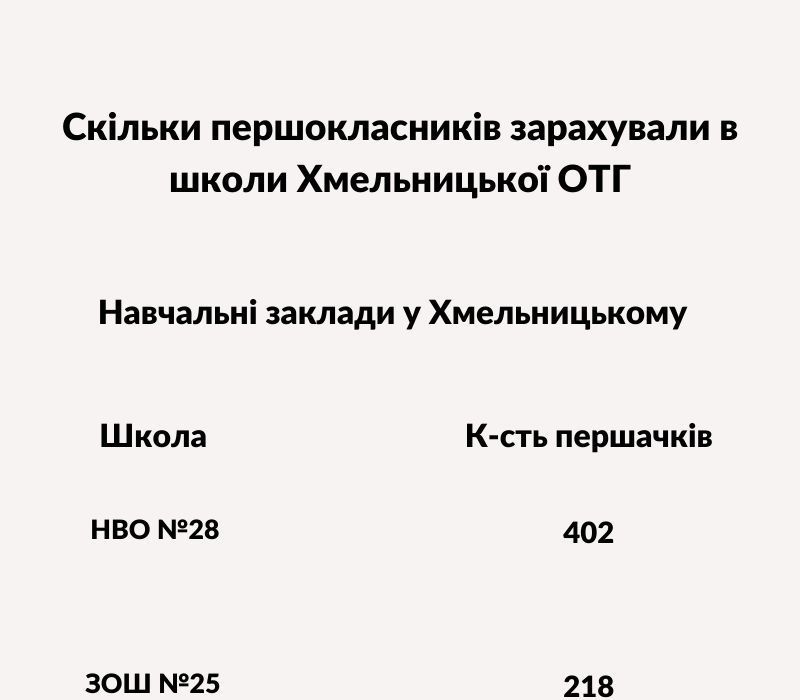 Скільки першокласників зарахували в школи Хмельницької ОТГ

Навчальні заклади у Хмельницькому

| Школа | К-сть першачків |
|---|---|
| НВО №28 | 402 |
| ЗОШ №25 | 218 |